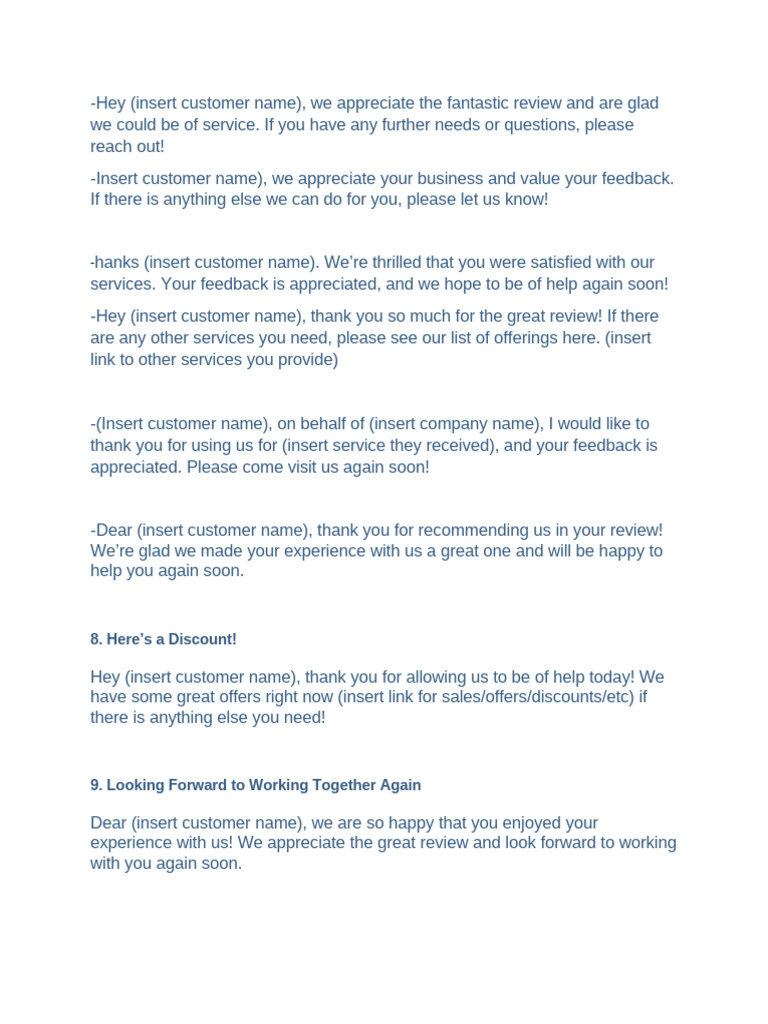 -Hey (insert customer name), we appreciate the fantastic review and are glad we could be of service. If you have any further needs or questions, please reach out!

-Insert customer name), we appreciate your business and value your feedback. If there is anything else we can do for you, please let us know!

-hanks (insert customer name). We're thrilled that you were satisfied with our services. Your feedback is appreciated, and we hope to be of help again soon!

-Hey (insert customer name), thank you so much for the great review! If there are any other services you need, please see our list of offerings here. (insert link to other services you provide)

-(Insert customer name), on behalf of (insert company name), I would like to thank you for using us for (insert service they received), and your feedback is appreciated. Please come visit us again soon!

-Dear (insert customer name), thank you for recommending us in your review! We're glad we made your experience with us a great one and will be happy to help you again soon.

8. Here's a Discount!

Hey (insert customer name), thank you for allowing us to be of help today! We have some great offers right now (insert link for sales/offers/discounts/etc) if there is anything else you need!

9. Looking Forward to Working Together Again

Dear (insert customer name), we are so happy that you enjoyed your experience with us! We appreciate the great review and look forward to working with you again soon.